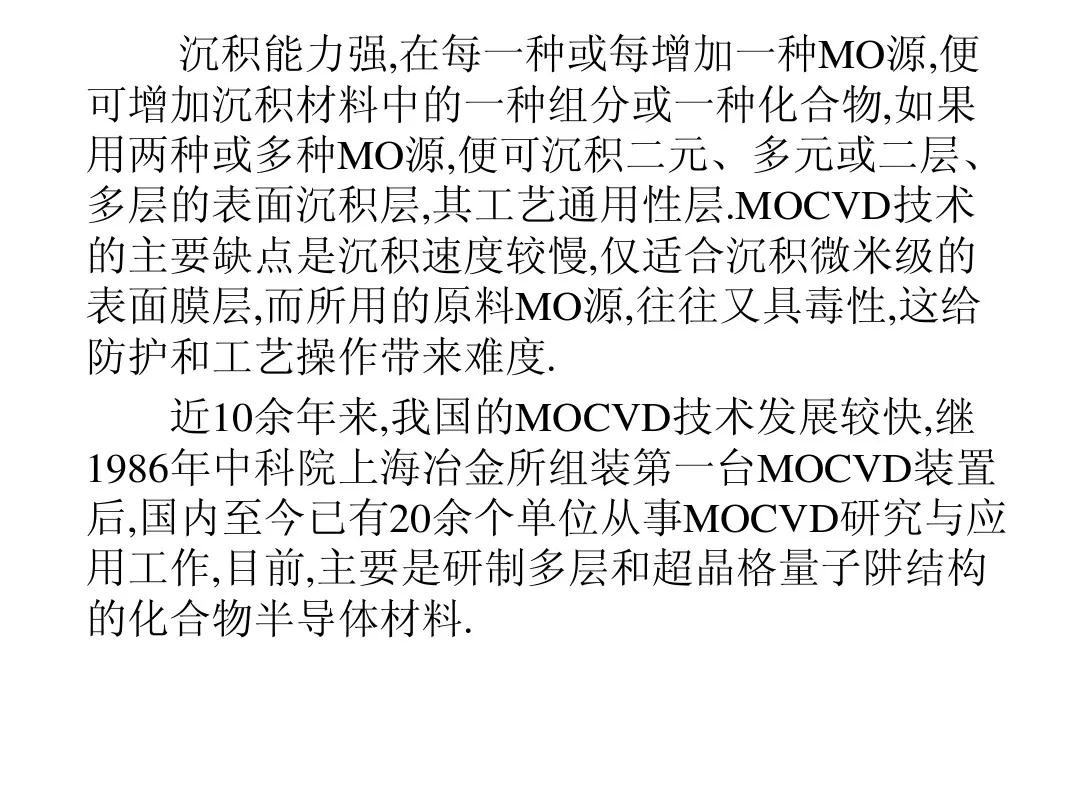 沉积能力强,在每一种或每增加一种MO源,便可增加沉积材料中的一种组分或一种化合物,如果用两种或多种MO源,便可沉积二元、多元或二层、多层的表面沉积层,其工艺通用性层.MOCVD技术的主要缺点是沉积速度较慢,仅适合沉积微米级的表面膜层,而所用的原料MO源,往往又具毒性,这给防护和工艺操作带来难度.

近10余年来,我国的MOCVD技术发展较快,继1986年中科院上海冶金所组装第一台MOCVD装置后,国内至今已有20余个单位从事MOCVD研究与应用工作,目前,主要是研制多层和超晶格量子阱结构的化合物半导体材料.